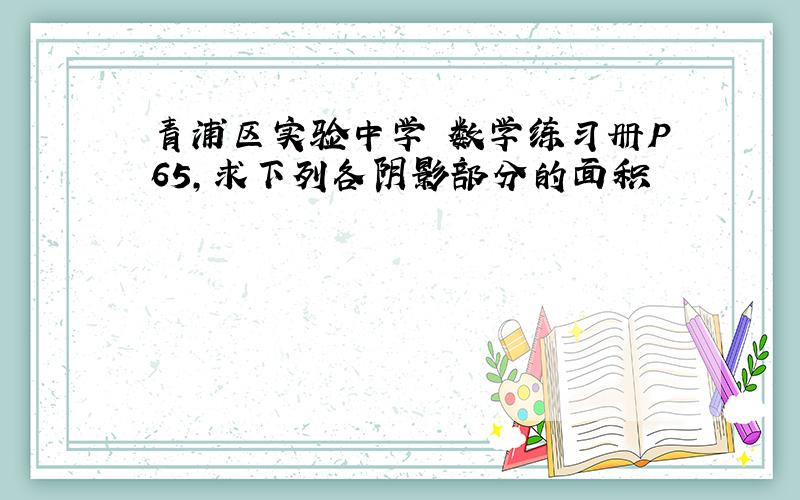 青浦区实验中学 数学练习册P65,求下列各阴影部分的面积